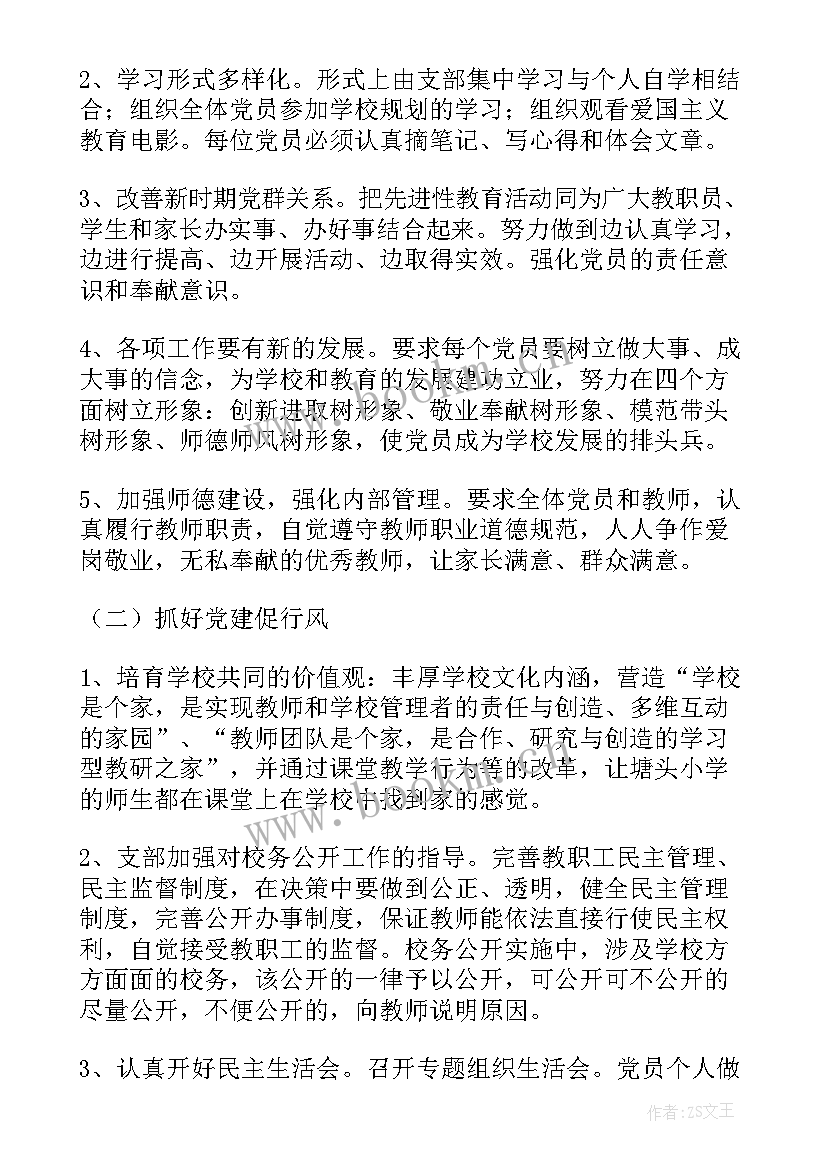 2、学习形式多样化。形式上由支部集中学习与个人自学相结合；组织全体党员参加学校规划的学习；组织观看爱国主义教育电影。每位党员必须认真摘笔记、写心得和体会文章。

3、改善新时期党群关系。把先进性教育活动同为广大教职员、学生和家长办实事、办好事结合起来。努力做到边认真学习，边进行提高、边开展活动、边取得实效。强化党员的责任意识和奉献意识。

4、各项工作要有新的发展。要求每个党员要树立做大事、成大事的信念，为学校和教育的发展建功立业，努力在四个方面树立形象：创新进取树形象、敬业奉献树形象、模范带头树形象、师德师风树形象，使党员成为学校发展的排头兵。

5、加强师德建设，强化内部管理。要求全体党员和教师，认真履行教师职责，自觉遵守教师职业道德规范，人人争作爱岗敬业，无私奉献的优秀教师，让家长满意、群众满意。

（二）抓好党建促行风

1、培育学校共同的价值观：丰厚学校文化内涵，营造“学校是个家，是实现教师和学校管理者的责任与创造、多维互动的家园”、“教师团队是个家，是合作、研究与创造的学习型教研之家”，并通过课堂教学行为等的改革，让塘头小学的师生都在课堂上在学校中找到家的感觉。

2、支部加强对校务公开工作的指导。完善教职工民主管理、民主监督制度，在决策中要做到公正、透明，健全民主管理制度，完善公开办事制度，保证教师能依法直接行使民主权利，自觉接受教职工的监督。校务公开实施中，涉及学校方方面面的校务，该公开的一律予以公开，可公开可不公开的尽量公开，不便公开的，向教师说明原因。

3、认真开好民主生活会。召开专题组织生活会。党员个人做

www.bdocx.com

作者：ZS文王